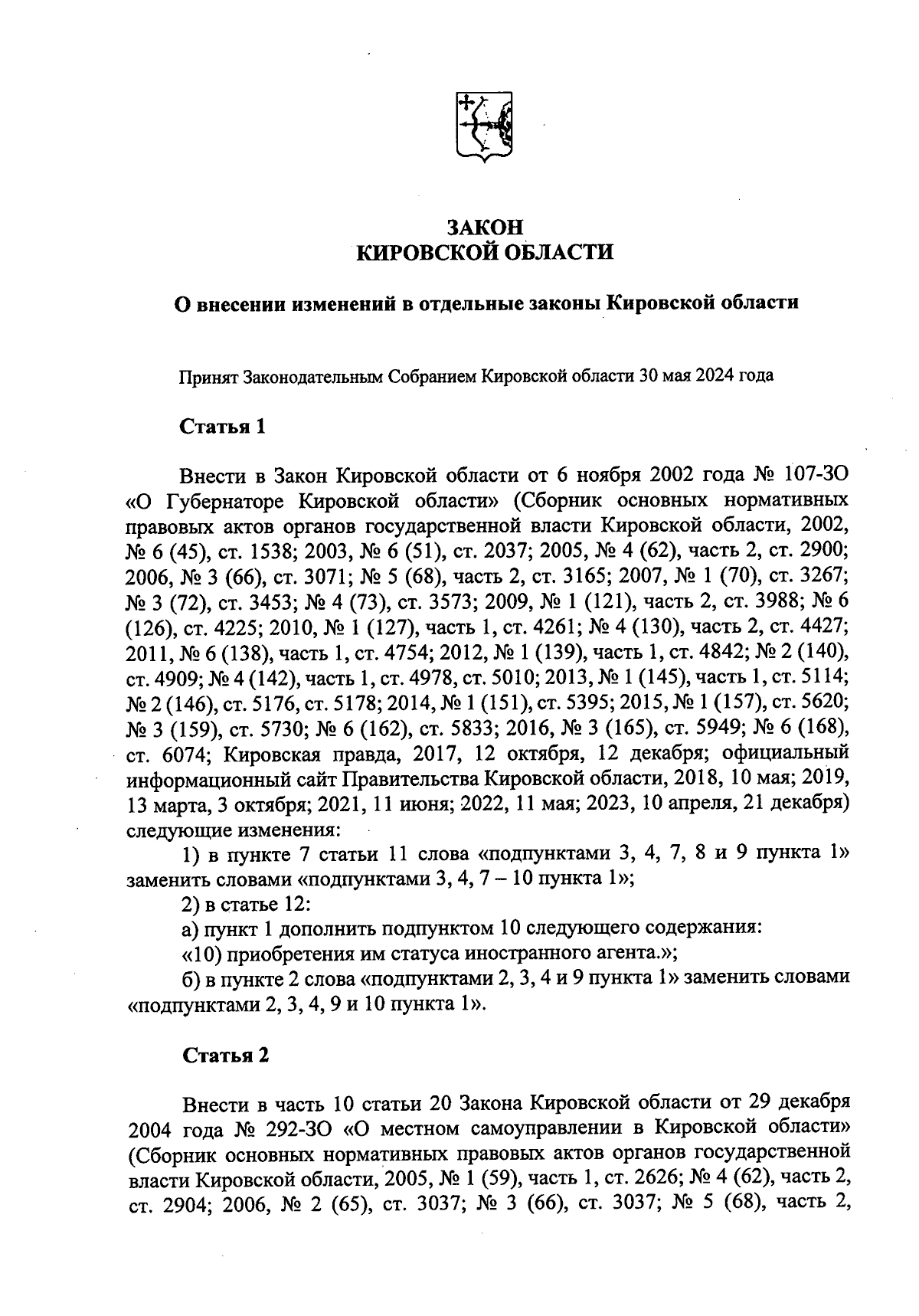 ЗАКОН
КИРОВСКОЙ ОБЛАСТИ

О внесении изменений в отдельные законы Кировской области

Принят Законодательным Собранием Кировской области 30 мая 2024 года

Статья 1

Внести в Закон Кировской области от 6 ноября 2002 года № 107-ЗО «О Губернаторе Кировской области» (Сборник основных нормативных правовых актов органов государственной власти Кировской области, 2002, № 6 (45), ст. 1538; 2003, № 6 (51), ст. 2037; 2005, № 4 (62), часть 2, ст. 2900; 2006, № 3 (66), ст. 3071; № 5 (68), часть 2, ст. 3165; 2007, № 1 (70), ст. 3267; № 3 (72), ст. 3453; № 4 (73), ст. 3573; 2009, № 1 (121), часть 2, ст. 3988; № 6 (126), ст. 4225; 2010, № 1 (127), часть 1, ст. 4261; № 4 (130), часть 2, ст. 4427; 2011, № 6 (138), часть 1, ст. 4754; 2012, № 1 (139), часть 1, ст. 4842; № 2 (140), ст. 4909; № 4 (142), часть 1, ст. 4978, ст. 5010; 2013, № 1 (145), часть 1, ст. 5114; № 2 (146), ст. 5176, ст. 5178; 2014, № 1 (151), ст. 5395; 2015, № 1 (157), ст. 5620; № 3 (159), ст. 5730; № 6 (162), ст. 5833; 2016, № 3 (165), ст. 5949; № 6 (168), ст. 6074; Кировская правда, 2017, 12 октября, 12 декабря; официальный информационный сайт Правительства Кировской области, 2018, 10 мая; 2019, 13 марта, 3 октября; 2021, 11 июня; 2022, 11 мая; 2023, 10 апреля, 21 декабря) следующие изменения:

1) в пункте 7 статьи 11 слова «подпунктами 3, 4, 7, 8 и 9 пункта 1» заменить словами «подпунктами 3, 4, 7 – 10 пункта 1»;

2) в статье 12:

а) пункт 1 дополнить подпунктом 10 следующего содержания:

«10) приобретения им статуса иностранного агента.»;

б) в пункте 2 слова «подпунктами 2, 3, 4 и 9 пункта 1» заменить словами «подпунктами 2, 3, 4, 9 и 10 пункта 1».

Статья 2

Внести в часть 10 статьи 20 Закона Кировской области от 29 декабря 2004 года № 292-ЗО «О местном самоуправлении в Кировской области» (Сборник основных нормативных правовых актов органов государственной власти Кировской области, 2005, № 1 (59), часть 1, ст. 2626; № 4 (62), часть 2, ст. 2904; 2006, № 2 (65), ст. 3037; № 3 (66), ст. 3037; № 5 (68), часть 2,